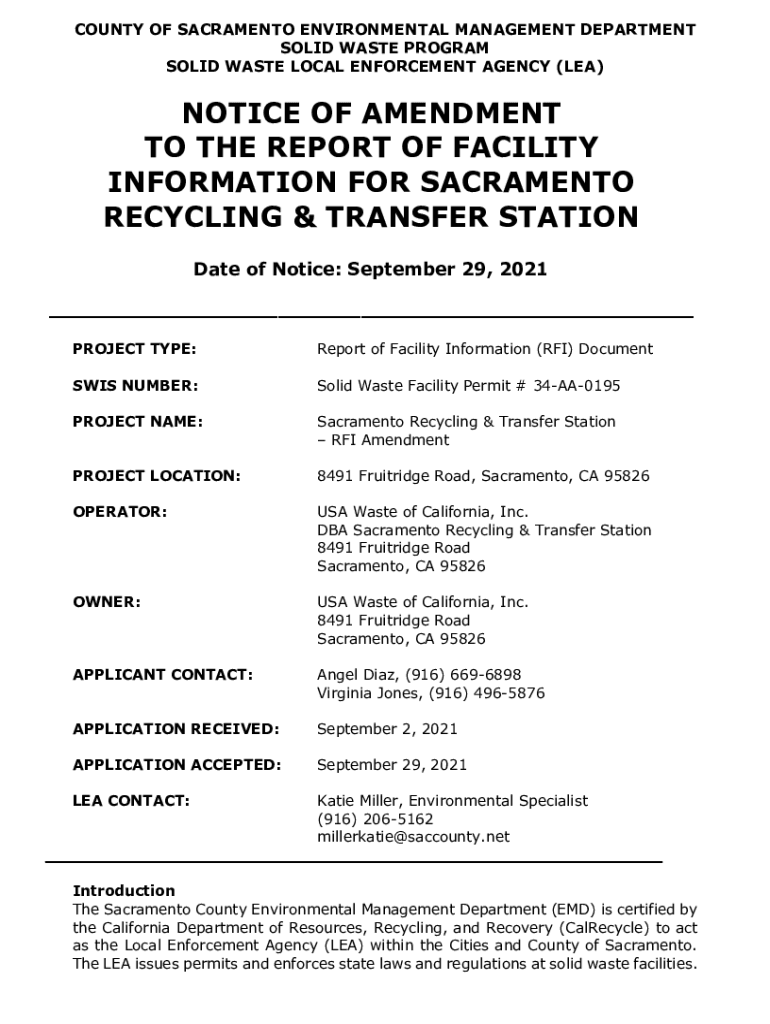 COUNTY OF SACRAMENTO ENVIRONMENTAL MANAGEMENT DEPARTMENT
SOLID WASTE PROGRAM
SOLID WASTE LOCAL ENFORCEMENT AGENCY (LEA)

NOTICE OF AMENDMENT TO THE REPORT OF FACILITY INFORMATION FOR SACRAMENTO RECYCLING & TRANSFER STATION

Date of Notice: September 29, 2021

| | |
|---|---|
| PROJECT TYPE: | Report of Facility Information (RFI) Document |
| SWIS NUMBER: | Solid Waste Facility Permit # 34-AA-0195 |
| PROJECT NAME: | Sacramento Recycling & Transfer Station – RFI Amendment |
| PROJECT LOCATION: | 8491 Fruitridge Road, Sacramento, CA 95826 |
| OPERATOR: | USA Waste of California, Inc. DBA Sacramento Recycling & Transfer Station 8491 Fruitridge Road Sacramento, CA 95826 |
| OWNER: | USA Waste of California, Inc. 8491 Fruitridge Road Sacramento, CA 95826 |
| APPLICANT CONTACT: | Angel Diaz, (916) 669-6898 Virginia Jones, (916) 496-5876 |
| APPLICATION RECEIVED: | September 2, 2021 |
| APPLICATION ACCEPTED: | September 29, 2021 |
| LEA CONTACT: | Katie Miller, Environmental Specialist (916) 206-5162 millerkatie@saccounty.net |

Introduction
The Sacramento County Environmental Management Department (EMD) is certified by the California Department of Resources, Recycling, and Recovery (CalRecycle) to act as the Local Enforcement Agency (LEA) within the Cities and County of Sacramento. The LEA issues permits and enforces state laws and regulations at solid waste facilities.